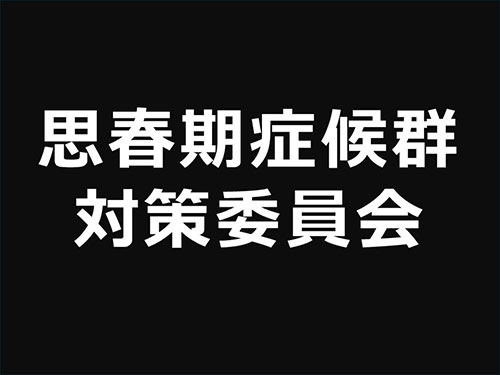 思春期症候群
対策委員会